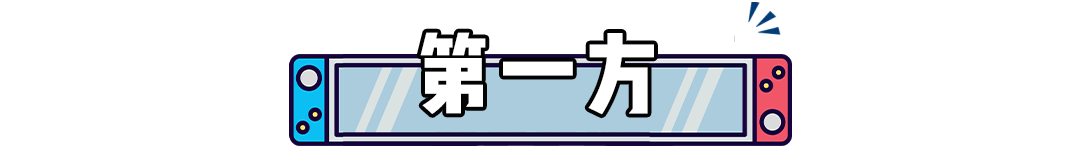 第一方